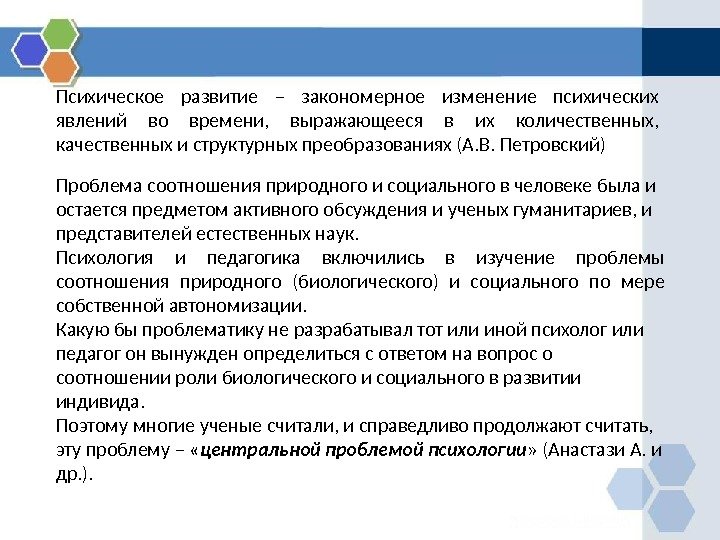 Психическое развитие – закономерное изменение психических явлений во времени, выражающееся в их количественных, качественных и структурных преобразованиях (А.В. Петровский)

Проблема соотношения природного и социального в человеке была и остается предметом активного обсуждения и ученых гуманитариев, и представителей естественных наук.
Психология и педагогика включились в изучение проблемы соотношения природного (биологического) и социального по мере собственной автономизации.
Какую бы проблематику не разрабатывал тот или иной психолог или педагог он вынужден определиться с ответом на вопрос о соотношении роли биологического и социального в развитии индивида.
Поэтому многие ученые считали, и справедливо продолжают считать, эту проблему – «центральной проблемой психологии» (Анастази А. и др.).